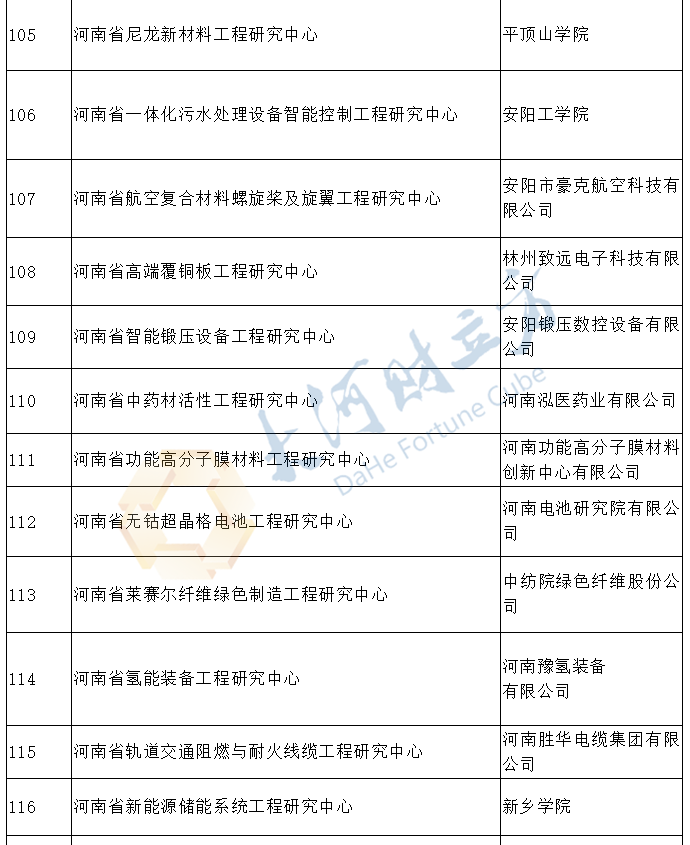 | 105 | 河南省尼龙新材料工程研究中心 | 平顶山学院 |
|---|---|---|
| 106 | 河南省一体化污水处理设备智能控制工程研究中心 | 安阳工学院 |
| 107 | 河南省航空复合材料螺旋桨及旋翼工程研究中心 | 安阳市豪克航空科技有限公司 |
| 108 | 河南省高端覆铜板工程研究中心 | 林州致远电子科技有限公司 |
| 109 | 河南省智能锻压设备工程研究中心 | 安阳锻压数控设备有限公司 |
| 110 | 河南省中药材活性工程研究中心 | 河南泓医药业有限公司 |
| 111 | 河南省功能高分子膜材料工程研究中心 | 河南功能高分子膜材料创新中心有限公司 |
| 112 | 河南省无钴超晶格电池工程研究中心 | 河南电池研究院有限公司 |
| 113 | 河南省莱赛尔纤维绿色制造工程研究中心 | 中纺院绿色纤维股份公司 |
| 114 | 河南省氢能装备工程研究中心 | 河南豫氢装备有限公司 |
| 115 | 河南省轨道交通阻燃与耐火线缆工程研究中心 | 河南胜华电缆集团有限公司 |
| 116 | 河南省新能源储能系统工程研究中心 | 新乡学院 |

大河财立方
DaHe Fortune Cube